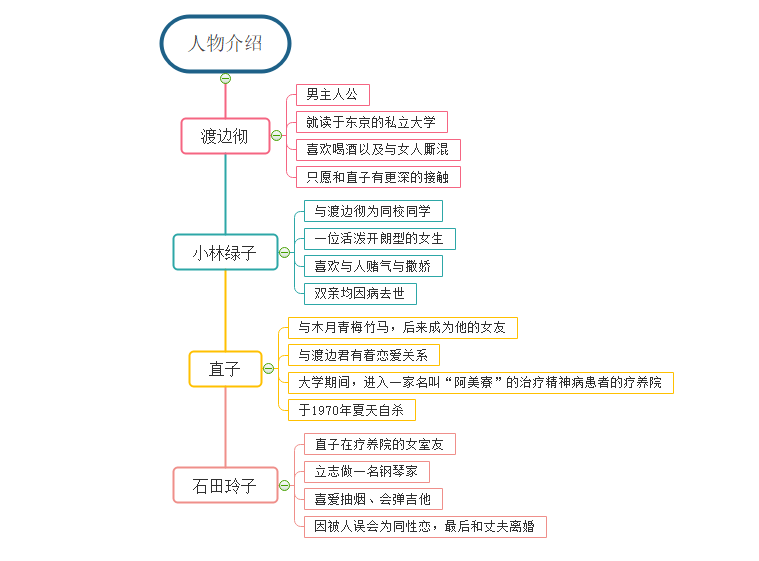 人物介绍

渡边彻
男主人公
就读于东京的私立大学
喜欢喝酒以及与女人厮混
只愿和直子有更深的接触

小林绿子
与渡边彻为同校同学
一位活泼开朗型的女生
喜欢与人赌气与撒娇
双亲均因病去世

直子
与木月青梅竹马，后来成为他的女友
与渡边君有着恋爱关系
大学期间，进入一家名叫“阿美寮”的治疗精神病患者的疗养院
于1970年夏天自杀

石田玲子
直子在疗养院的女室友
立志做一名钢琴家
喜爱抽烟、会弹吉他
因被人误会为同性恋，最后和丈夫离婚